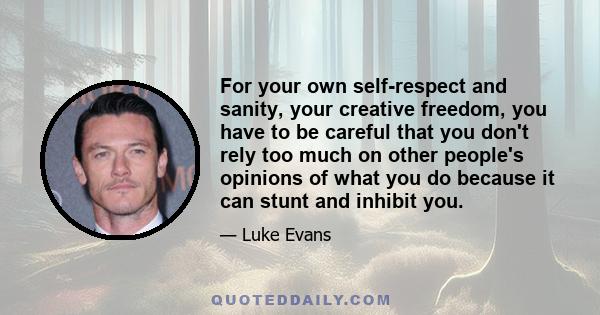 For your own self-respect and sanity, your creative freedom, you have to be careful that you don't rely too much on other people's opinions of what you do because it can stunt and inhibit you.

— Luke Evans

QUOTEDDAILY.COM